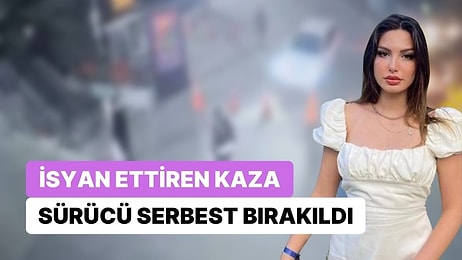 İSYAN ETTİREN KAZA
SÜRÜCÜ SERBEST BIRAKILDI